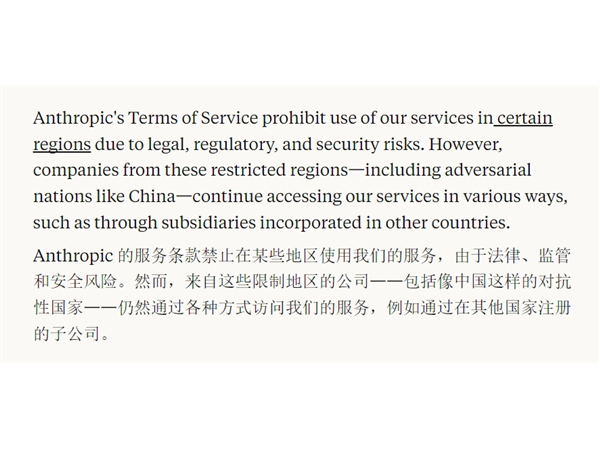 Anthropic's Terms of Service prohibit use of our services in certain regions due to legal, regulatory, and security risks. However, companies from these restricted regions—including adversarial nations like China—continue accessing our services in various ways, such as through subsidiaries incorporated in other countries.

Anthropic 的服务条款禁止在某些地区使用我们的服务，由于法律、监管和安全风险。然而，来自这些限制地区的公司——包括像中国这样的对抗性国家——仍然通过各种方式访问我们的服务，例如通过在其他国家注册的子公司。